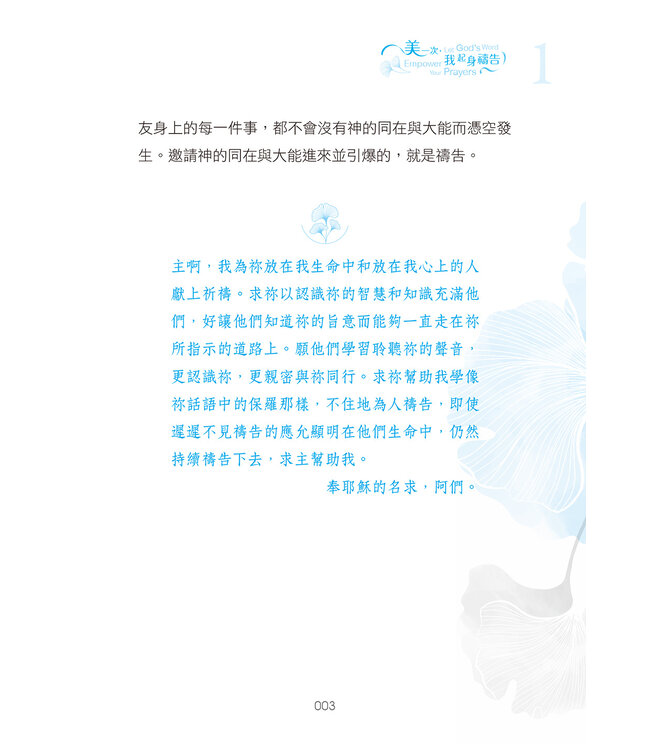 美一次，我起身禱告 Let God's Word Empower Your Prayers

1

友身上的每一件事，都不會沒有神的同在與大能而憑空發生。邀請神的同在與大能進來並引爆的，就是禱告。

主啊，我為祢放在我生命中和放在我心上的人獻上祈禱。求祢以認識祢的智慧和知識充滿他們，好讓他們知道祢的旨意而能夠一直走在祢所指示的道路上。願他們學習聆聽祢的聲音，更認識祢，更親密與祢同行。求祢幫助我學像祢話語中的保羅那樣，不住地為人禱告，即使遲遲不見禱告的應允顯明在他們生命中，仍然持續禱告下去，求主幫助我。

奉耶穌的名求，阿們。

003